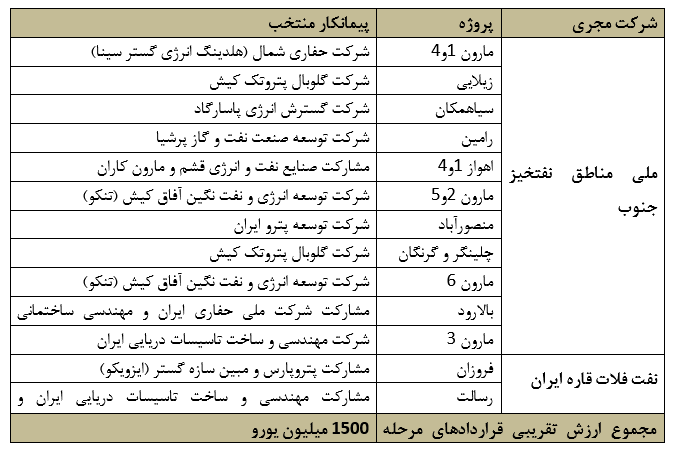 | شرکت مجری | پروژه | پیمانکار منتخب |
|---|---|---|
| ملی مناطق نفتخیز جنوب | مارون 1و4 | شرکت حفاری شمال (هلدینگ انرژی گستر سینا) |
| | زیلایی | شرکت گلوبال پتروتک کیش |
| | سیاهمکان | شرکت گسترش انرژی پاسارگاد |
| | رامین | شرکت توسعه صنعت نفت و گاز پرشیا |
| | اهواز 1و4 | مشارکت صنایع نفت و انرژی قشم و مارون کاران |
| | مارون 2و5 | شرکت توسعه انرژی و نفت نگین آفاق کیش (تنکو) |
| | منصورآباد | شرکت توسعه پترو ایران |
| | چلینگر و گرنگان | شرکت گلوبال پتروتک کیش |
| | مارون 6 | شرکت توسعه انرژی و نفت نگین آفاق کیش (تنکو) |
| | بالارود | مشارکت شرکت ملی حفاری ایران و مهندسی ساختمانی |
| | مارون 3 | شرکت مهندسی و ساخت تاسیسات دریایی ایران |
| نفت فلات قاره ایران | فروزان | مشارکت پتروپارس و مبین سازه گستر (ایزویکو) |
| | رسالت | مشارکت مهندسی و ساخت تاسیسات دریایی ایران و |
| مجموع ارزش تقریبی قراردادهای مرحله | | 1500 میلیون یورو |